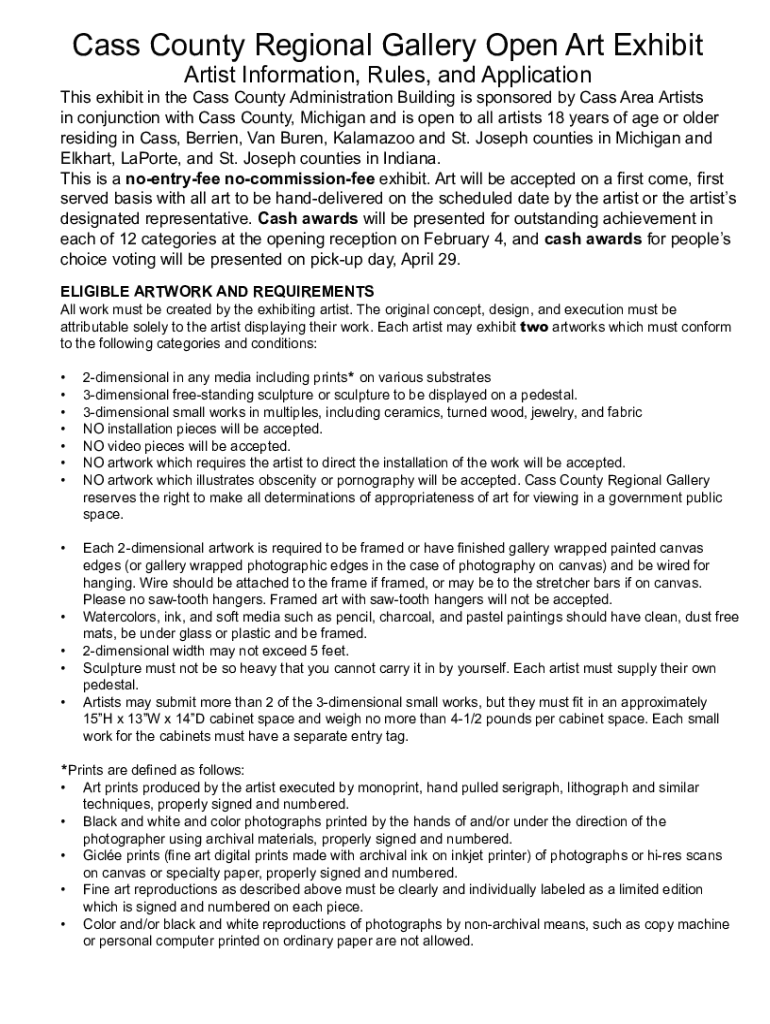 Cass County Regional Gallery Open Art Exhibit
Artist Information, Rules, and Application

This exhibit in the Cass County Administration Building is sponsored by Cass Area Artists in conjunction with Cass County, Michigan and is open to all artists 18 years of age or older residing in Cass, Berrien, Van Buren, Kalamazoo and St. Joseph counties in Michigan and Elkhart, LaPorte, and St. Joseph counties in Indiana.
This is a no-entry-fee no-commission-fee exhibit. Art will be accepted on a first come, first served basis with all art to be hand-delivered on the scheduled date by the artist or the artist's designated representative. Cash awards will be presented for outstanding achievement in each of 12 categories at the opening reception on February 4, and cash awards for people's choice voting will be presented on pick-up day, April 29.

ELIGIBLE ARTWORK AND REQUIREMENTS
All work must be created by the exhibiting artist. The original concept, design, and execution must be attributable solely to the artist displaying their work. Each artist may exhibit two artworks which must conform to the following categories and conditions:

• 2-dimensional in any media including prints* on various substrates
• 3-dimensional free-standing sculpture or sculpture to be displayed on a pedestal.
• 3-dimensional small works in multiples, including ceramics, turned wood, jewelry, and fabric
• NO installation pieces will be accepted.
• NO video pieces will be accepted.
• NO artwork which requires the artist to direct the installation of the work will be accepted.
• NO artwork which illustrates obscenity or pornography will be accepted. Cass County Regional Gallery reserves the right to make all determinations of appropriateness of art for viewing in a government public space.

• Each 2-dimensional artwork is required to be framed or have finished gallery wrapped painted canvas edges (or gallery wrapped photographic edges in the case of photography on canvas) and be wired for hanging. Wire should be attached to the frame if framed, or may be to the stretcher bars if on canvas. Please no saw-tooth hangers. Framed art with saw-tooth hangers will not be accepted.
• Watercolors, ink, and soft media such as pencil, charcoal, and pastel paintings should have clean, dust free mats, be under glass or plastic and be framed.
• 2-dimensional width may not exceed 5 feet.
• Sculpture must not be so heavy that you cannot carry it in by yourself. Each artist must supply their own pedestal.
• Artists may submit more than 2 of the 3-dimensional small works, but they must fit in an approximately 15"H x 13"W x 14"D cabinet space and weigh no more than 4-1/2 pounds per cabinet space. Each small work for the cabinets must have a separate entry tag.

*Prints are defined as follows:
• Art prints produced by the artist executed by monoprint, hand pulled serigraph, lithograph and similar techniques, properly signed and numbered.
• Black and white and color photographs printed by the hands of and/or under the direction of the photographer using archival materials, properly signed and numbered.
• Giclée prints (fine art digital prints made with archival ink on inkjet printer) of photographs or hi-res scans on canvas or specialty paper, properly signed and numbered.
• Fine art reproductions as described above must be clearly and individually labeled as a limited edition which is signed and numbered on each piece.
• Color and/or black and white reproductions of photographs by non-archival means, such as copy machine or personal computer printed on ordinary paper are not allowed.